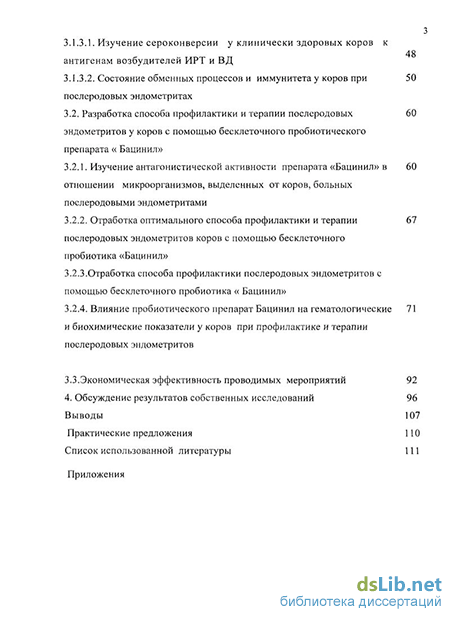 3

3.1.3.1. Изучение сероконверсии у клинически здоровых коров к антигенам возбудителей ИРТ и ВД 48

3.1.3.2. Состояние обменных процессов и иммунитета у коров при послеродовых эндометритах 50

3.2. Разработка способа профилактики и терапии послеродовых эндометритов у коров с помощью бесклеточного пробиотического препарата « Бацинил» 60

3.2.1. Изучение антагонистической активности препарата «Бацинил» в отношении микроорганизмов, выделенных от коров, больных послеродовыми эндометритами 60

3.2.2. Отработка оптимального способа профилактики и терапии послеродовых эндометритов коров с помощью бесклеточного пробиотика «Бацинил» 67

3.2.3.Отработка способа профилактики послеродовых эндометритов с помощью бесклеточного пробиотика « Бацинил»

3.2.4. Влияние пробиотического препарат Бацинил на гематологические и биохимические показатели у коров при профилактике и терапии послеродовых эндометритов 71

3.3.Экономическая эффективность проводимых мероприятий 92

4. Обсуждение результатов собственных исследований 96

Выводы 107

Практические предложения 110

Список использованной литературы 111

Приложения

dsLib.net
библиотека диссертаций